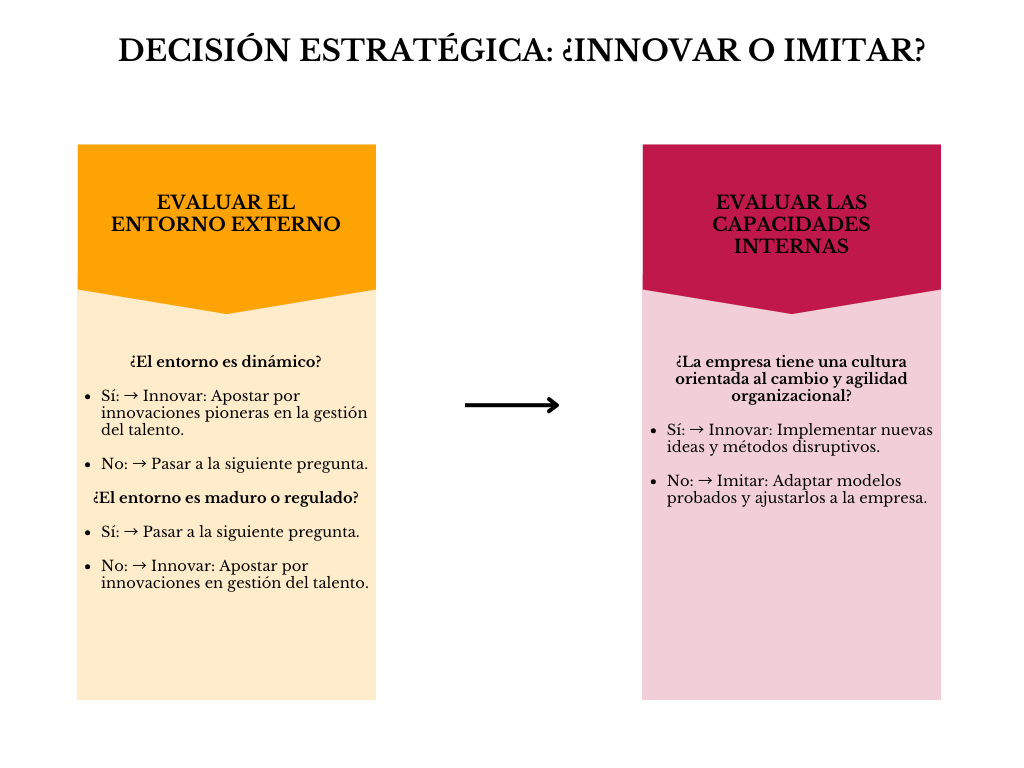 DECISIÓN ESTRATÉGICA: ¿INNOVAR O IMITAR?

EVALUAR EL ENTORNO EXTERNO

¿El entorno es dinámico?

- Sí: → Innovar: Apostar por innovaciones pioneras en la gestión del talento.
- No: → Pasar a la siguiente pregunta.

¿El entorno es maduro o regulado?

- Sí: → Pasar a la siguiente pregunta.
- No: → Innovar: Apostar por innovaciones en gestión del talento.

EVALUAR LAS CAPACIDADES INTERNAS

¿La empresa tiene una cultura orientada al cambio y agilidad organizacional?

- Sí: → Innovar: Implementar nuevas ideas y métodos disruptivos.
- No: → Imitar: Adaptar modelos probados y ajustarlos a la empresa.